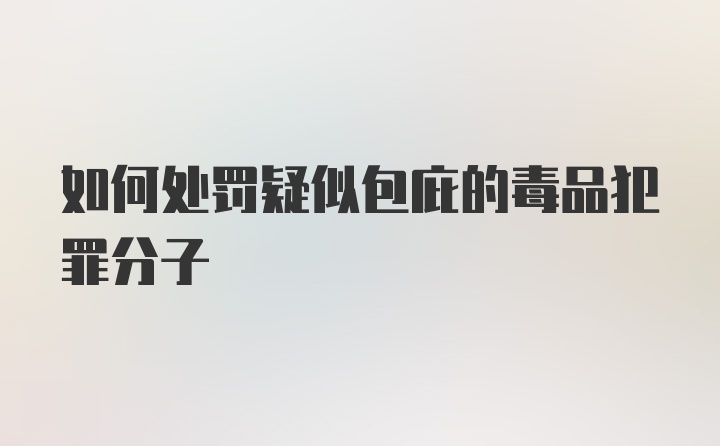 如何处罚疑似包庇的毒品犯罪分子